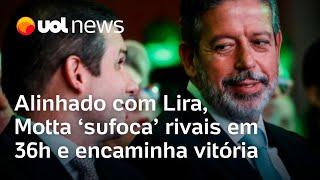 uol news

Alinhado com Lira, Motta ‘sufoca’ rivais em 36h e encaminha vitória